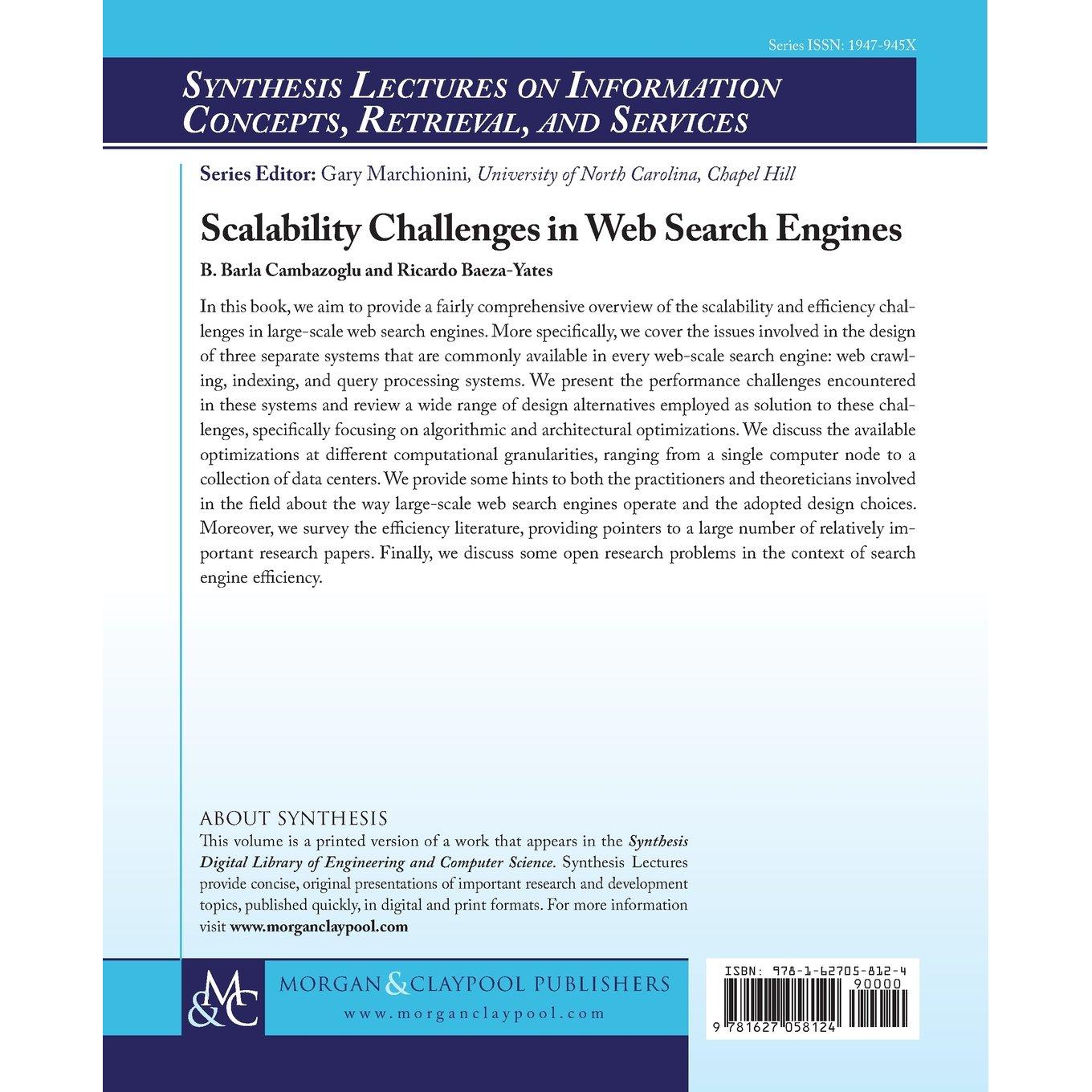 Series ISSN: 1947-945X

SYNTHESIS LECTURES ON INFORMATION CONCEPTS, RETRIEVAL, AND SERVICES

Series Editor: Gary Marchionini, University of North Carolina, Chapel Hill

Scalability Challenges in Web Search Engines

B. Barla Cambazoglu and Ricardo Baeza-Yates

In this book, we aim to provide a fairly comprehensive overview of the scalability and efficiency challenges in large-scale web search engines. More specifically, we cover the issues involved in the design of three separate systems that are commonly available in every web-scale search engine: web crawling, indexing, and query processing systems. We present the performance challenges encountered in these systems and review a wide range of design alternatives employed as solution to these challenges, specifically focusing on algorithmic and architectural optimizations. We discuss the available optimizations at different computational granularities, ranging from a single computer node to a collection of data centers. We provide some hints to both the practitioners and theoreticians involved in the field about the way large-scale web search engines operate and the adopted design choices. Moreover, we survey the efficiency literature, providing pointers to a large number of relatively important research papers. Finally, we discuss some open research problems in the context of search engine efficiency.

ABOUT SYNTHESIS
This volume is a printed version of a work that appears in the Synthesis Digital Library of Engineering and Computer Science. Synthesis Lectures provide concise, original presentations of important research and development topics, published quickly, in digital and print formats. For more information visit www.morganclaypool.com

M&C MORGAN & CLAYPOOL PUBLISHERS
www.morganclaypool.com

ISBN: 978-1-62705-812-4
90000
9 781627 058124